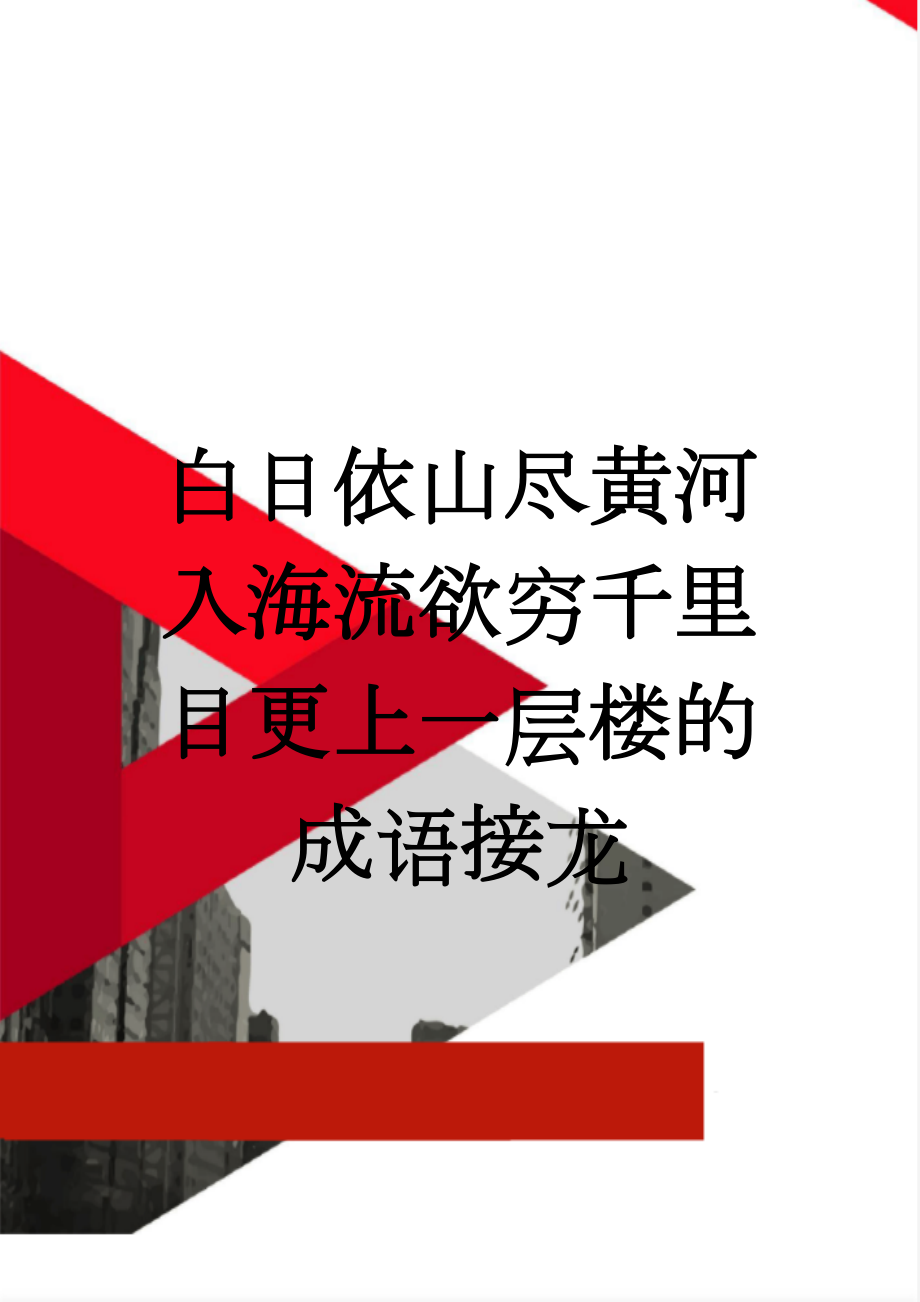 白日依山尽黄河入海流欲穷千里目更上一层楼的成语接龙